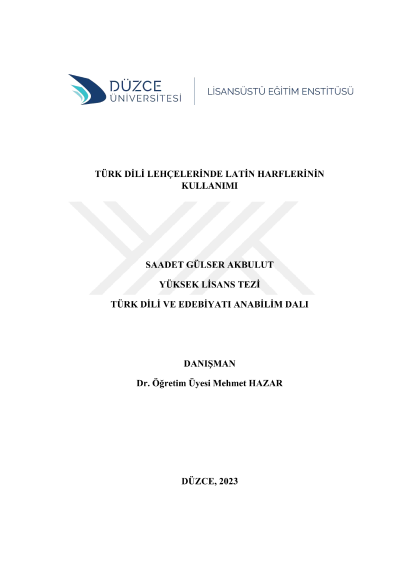 DÜZCE ÜNİVERSİTESİ

LİSANSÜSTÜ EĞİTİM ENSTİTÜSÜ

TÜRK DİLİ LEHÇELERİNDE LATİN HARFLERİNİN KULLANIMI

SAADET GÜLSER AKBULUT

YÜKSEK LİSANS TEZİ

TÜRK DİLİ VE EDEBİYATI ANABİLİM DALI

DANIŞMAN

Dr. Öğretim Üyesi Mehmet HAZAR

DÜZCE, 2023